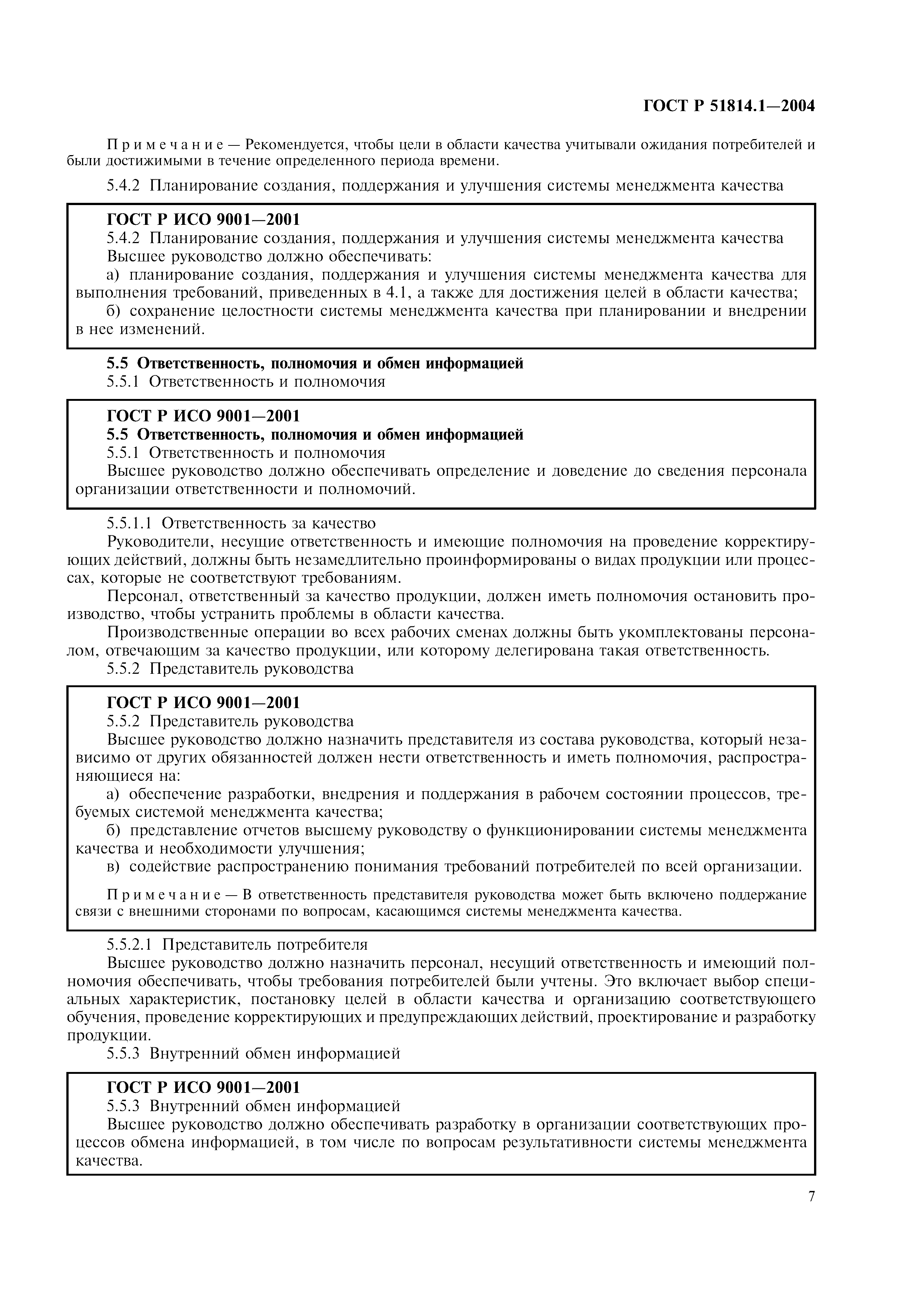 ГОСТ Р 51814.1—2004

Примечание — Рекомендуется, чтобы цели в области качества учитывали ожидания потребителей и были достижимыми в течение определенного периода времени.

5.4.2 Планирование создания, поддержания и улучшения системы менеджмента качества

ГОСТ Р ИСО 9001—2001
5.4.2 Планирование создания, поддержания и улучшения системы менеджмента качества
Высшее руководство должно обеспечивать:
а) планирование создания, поддержания и улучшения системы менеджмента качества для выполнения требований, приведенных в 4.1, а также для достижения целей в области качества;
б) сохранение целостности системы менеджмента качества при планировании и внедрении в нее изменений.

5.5 Ответственность, полномочия и обмен информацией
5.5.1 Ответственность и полномочия

ГОСТ Р ИСО 9001—2001
5.5 Ответственность, полномочия и обмен информацией
5.5.1 Ответственность и полномочия
Высшее руководство должно обеспечивать определение и доведение до сведения персонала организации ответственности и полномочий.

5.5.1.1 Ответственность за качество
Руководители, несущие ответственность и имеющие полномочия на проведение корректирующих действий, должны быть незамедлительно проинформированы о видах продукции или процессах, которые не соответствуют требованиям.
Персонал, ответственный за качество продукции, должен иметь полномочия остановить производство, чтобы устранить проблемы в области качества.
Производственные операции во всех рабочих сменах должны быть укомплектованы персоналом, отвечающим за качество продукции, или которому делегирована такая ответственность.
5.5.2 Представитель руководства

ГОСТ Р ИСО 9001—2001
5.5.2 Представитель руководства
Высшее руководство должно назначить представителя из состава руководства, который независимо от других обязанностей должен нести ответственность и иметь полномочия, распространяющиеся на:
а) обеспечение разработки, внедрения и поддержания в рабочем состоянии процессов, требуемых системой менеджмента качества;
б) представление отчетов высшему руководству о функционировании системы менеджмента качества и необходимости улучшения;
в) содействие распространению понимания требований потребителей по всей организации.

Примечание — В ответственность представителя руководства может быть включено поддержание связи с внешними сторонами по вопросам, касающимся системы менеджмента качества.

5.5.2.1 Представитель потребителя
Высшее руководство должно назначить персонал, несущий ответственность и имеющий полномочия обеспечивать, чтобы требования потребителей были учтены. Это включает выбор специальных характеристик, постановку целей в области качества и организацию соответствующего обучения, проведение корректирующих и предупреждающих действий, проектирование и разработку продукции.
5.5.3 Внутренний обмен информацией

ГОСТ Р ИСО 9001—2001
5.5.3 Внутренний обмен информацией
Высшее руководство должно обеспечивать разработку в организации соответствующих процессов обмена информацией, в том числе по вопросам результативности системы менеджмента качества.

7